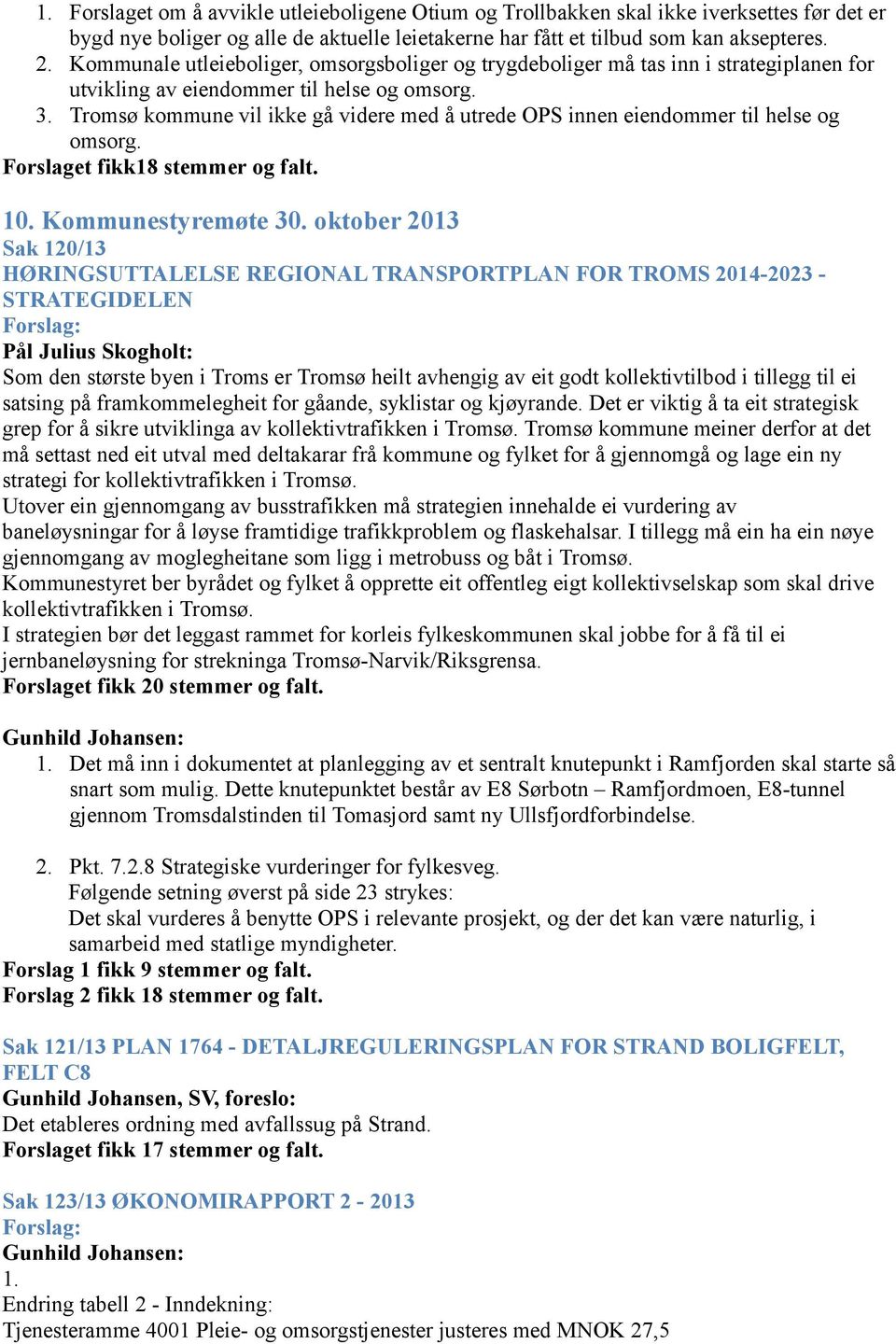 1. Forslaget om å avvikle utleieboligene Otium og Trollbakken skal ikke iverksettes før det er bygd nye boliger og alle de aktuelle leietakerne har fått et tilbud som kan aksepteres.
2. Kommunale utleieboliger, omsorgsboliger og trygdeboliger må tas inn i strategiplanen for utvikling av eiendommer til helse og omsorg.
3. Tromsø kommune vil ikke gå videre med å utrede OPS innen eiendommer til helse og omsorg.
Forslaget fikk18 stemmer og falt.

10. Kommunestyremøte 30. oktober 2013
Sak 120/13
HØRINGSUTTALELSE REGIONAL TRANSPORTPLAN FOR TROMS 2014-2023 - STRATEGIDELEN
Forslag:
Pål Julius Skogholt:
Som den største byen i Troms er Tromsø heilt avhengig av eit godt kollektivtilbod i tillegg til ei satsing på framkommelegheit for gåande, syklistar og kjøyrande. Det er viktig å ta eit strategisk grep for å sikre utviklinga av kollektivtrafikken i Tromsø. Tromsø kommune meiner derfor at det må settast ned eit utval med deltakarar frå kommune og fylket for å gjennomgå og lage ein ny strategi for kollektivtrafikken i Tromsø.
Utover ein gjennomgang av busstrafikken må strategien innehalde ei vurdering av baneløysningar for å løyse framtidige trafikkproblem og flaskehalsar. I tillegg må ein ha ein nøye gjennomgang av moglegheitane som ligg i metrobuss og båt i Tromsø.
Kommunestyret ber byrådet og fylket å opprette eit offentleg eigt kollektivselskap som skal drive kollektivtrafikken i Tromsø.
I strategien bør det leggast rammet for korleis fylkeskommunen skal jobbe for å få til ei jernbaneløysning for strekninga Tromsø-Narvik/Riksgrensa.
Forslaget fikk 20 stemmer og falt.

Gunhild Johansen:
1. Det må inn i dokumentet at planlegging av et sentralt knutepunkt i Ramfjorden skal starte så snart som mulig. Dette knutepunktet består av E8 Sørbotn – Ramfjordmoen, E8-tunnel gjennom Tromsdalstinden til Tomasjord samt ny Ullsfjordforbindelse.

2. Pkt. 7.2.8 Strategiske vurderinger for fylkesveg.
Følgende setning øverst på side 23 strykes:
Det skal vurderes å benytte OPS i relevante prosjekt, og der det kan være naturlig, i samarbeid med statlige myndigheter.
Forslag 1 fikk 9 stemmer og falt.
Forslag 2 fikk 18 stemmer og falt.

Sak 121/13 PLAN 1764 - DETALJREGULERINGSPLAN FOR STRAND BOLIGFELT, FELT C8
Gunhild Johansen, SV, foreslo:
Det etableres ordning med avfallssug på Strand.
Forslaget fikk 17 stemmer og falt.

Sak 123/13 ØKONOMIRAPPORT 2 - 2013
Forslag:
Gunhild Johansen:
1.
Endring tabell 2 - Inndekning:
Tjenesteramme 4001 Pleie- og omsorgstjenester justeres med MNOK 27,5